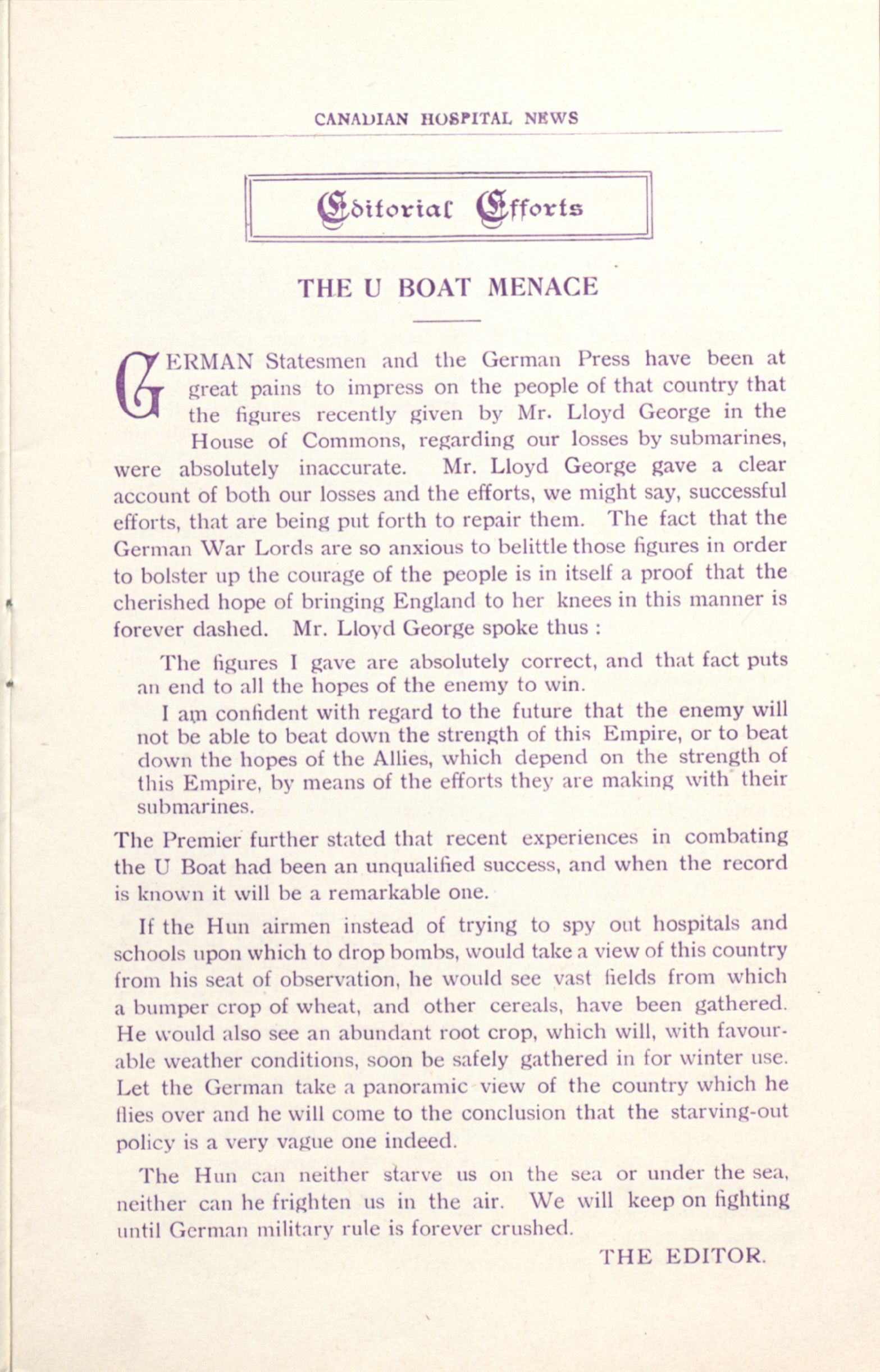 CANADIAN HOSPITAL NEWS

Editorial Efforts

THE U BOAT MENACE

GERMAN Statesmen and the German Press have been at great pains to impress on the people of that country that the figures recently given by Mr. Lloyd George in the House of Commons, regarding our losses by submarines, were absolutely inaccurate. Mr. Lloyd George gave a clear account of both our losses and the efforts, we might say, successful efforts, that are being put forth to repair them. The fact that the German War Lords are so anxious to belittle those figures in order to bolster up the courage of the people is in itself a proof that the cherished hope of bringing England to her knees in this manner is forever dashed. Mr. Lloyd George spoke thus :

The figures I gave are absolutely correct, and that fact puts an end to all the hopes of the enemy to win.

I am confident with regard to the future that the enemy will not be able to beat down the strength of this Empire, or to beat down the hopes of the Allies, which depend on the strength of this Empire, by means of the efforts they are making with their submarines.

The Premier further stated that recent experiences in combating the U Boat had been an unqualified success, and when the record is known it will be a remarkable one.

If the Hun airmen instead of trying to spy out hospitals and schools upon which to drop bombs, would take a view of this country from his seat of observation, he would see vast fields from which a bumper crop of wheat, and other cereals, have been gathered. He would also see an abundant root crop, which will, with favourable weather conditions, soon be safely gathered in for winter use. Let the German take a panoramic view of the country which he flies over and he will come to the conclusion that the starving-out policy is a very vague one indeed.

The Hun can neither starve us on the sea or under the sea, neither can he frighten us in the air. We will keep on fighting until German military rule is forever crushed.

THE EDITOR.